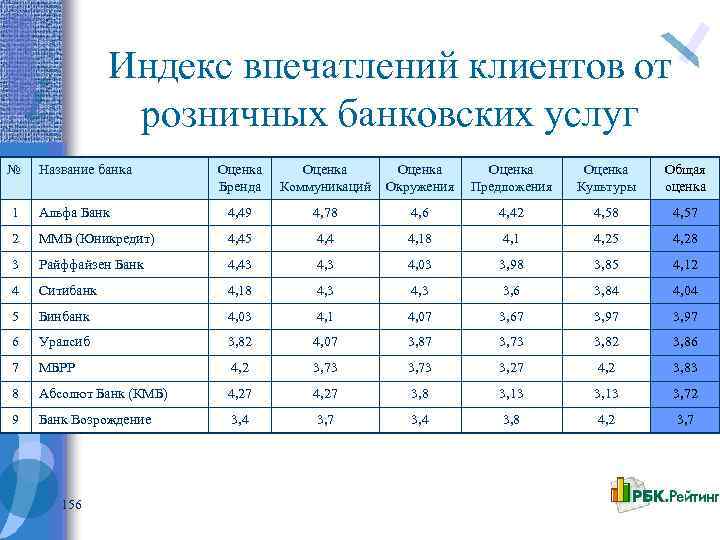 Индекс впечатлений клиентов от розничных банковских услуг

| № | Название банка | Оценка Бренда | Оценка Коммуникаций | Оценка Окружения | Оценка Предложения | Оценка Культуры | Общая оценка |
|---|---|---|---|---|---|---|---|
| 1 | Альфа Банк | 4,49 | 4,78 | 4,6 | 4,42 | 4,58 | 4,57 |
| 2 | ММБ (Юникредит) | 4,45 | 4,4 | 4,18 | 4,1 | 4,25 | 4,28 |
| 3 | Райффайзен Банк | 4,43 | 4,3 | 4,03 | 3,98 | 3,85 | 4,12 |
| 4 | Ситибанк | 4,18 | 4,3 | 4,3 | 3,6 | 3,84 | 4,04 |
| 5 | Бинбанк | 4,03 | 4,1 | 4,07 | 3,67 | 3,97 | 3,97 |
| 6 | Уралсиб | 3,82 | 4,07 | 3,87 | 3,73 | 3,82 | 3,86 |
| 7 | МБРР | 4,2 | 3,73 | 3,73 | 3,27 | 4,2 | 3,83 |
| 8 | Абсолют Банк (КМБ) | 4,27 | 4,27 | 3,8 | 3,13 | 3,13 | 3,72 |
| 9 | Банк Возрождение | 3,4 | 3,7 | 3,4 | 3,8 | 4,2 | 3,7 |

156

РБК.Рейтинг